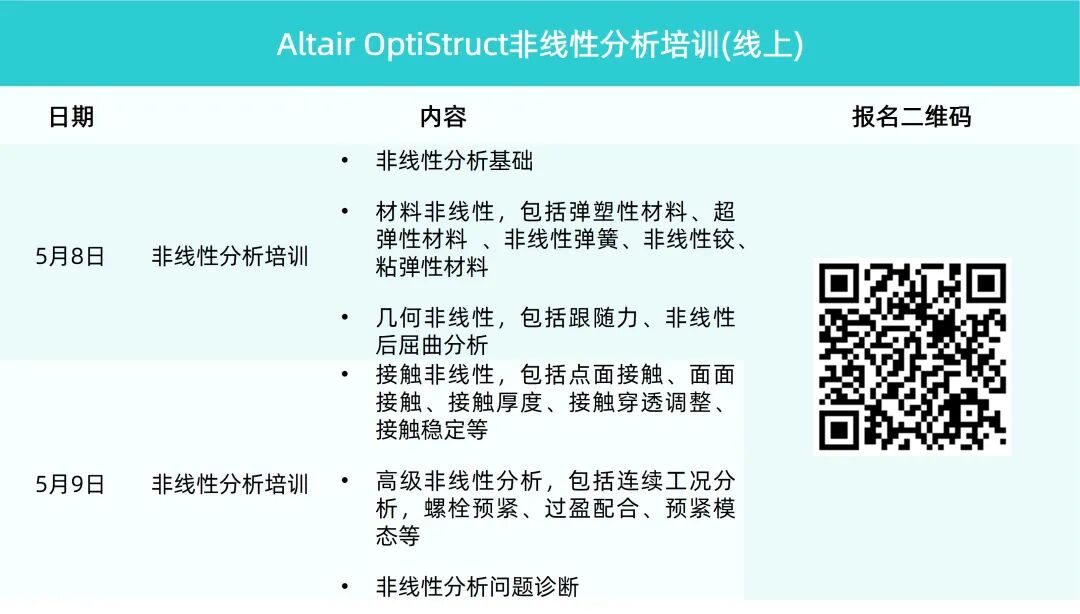 Altair OptiStruct非线性分析培训(线上)

| 日期 | | 内容 | 报名二维码 |
|---|---|---|---|
| 5月8日 | 非线性分析培训 | • 非线性分析基础 • 材料非线性，包括弹塑性材料、超弹性材料 、非线性弹簧、非线性铰、粘弹性材料 • 几何非线性，包括跟随力、非线性后屈曲分析 | |
| 5月9日 | 非线性分析培训 | • 接触非线性，包括点面接触、面面接触、接触厚度、接触穿透调整、接触稳定等 • 高级非线性分析，包括连续工况分析，螺栓预紧、过盈配合、预紧模态等 • 非线性分析问题诊断 | |